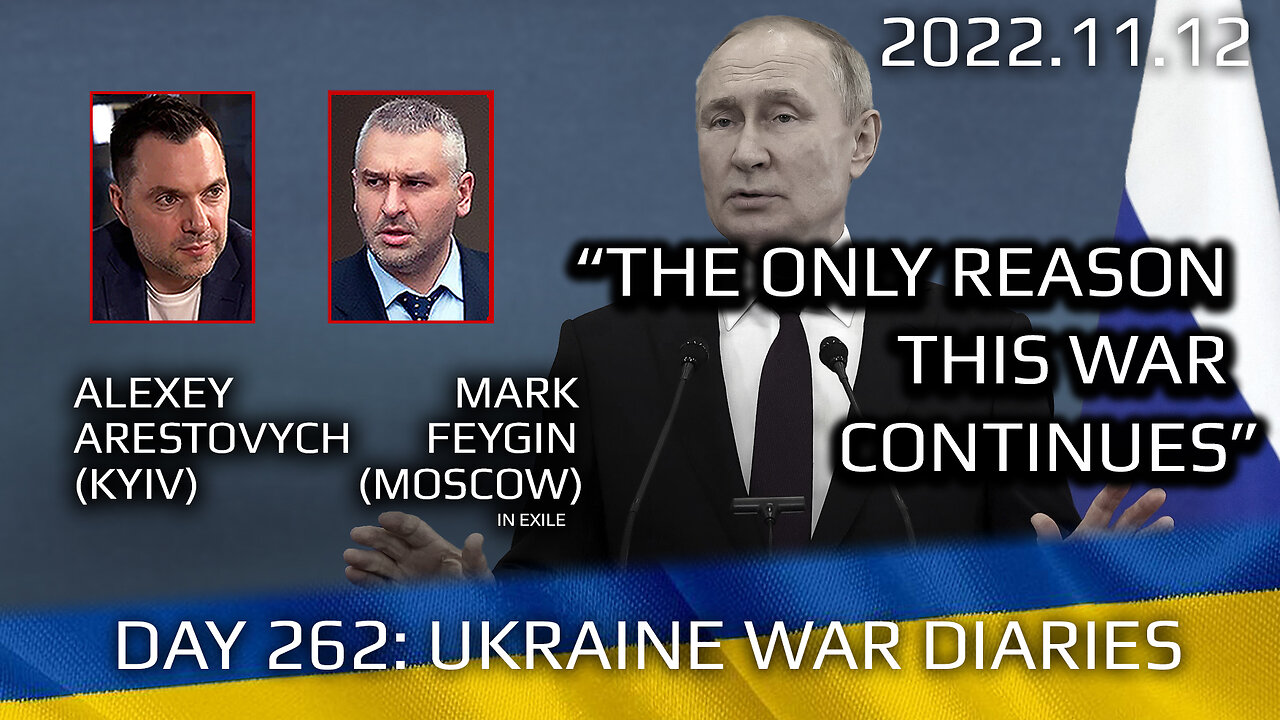 2022.11.12

ALEXEY ARESTOVYCH (KYIV)

MARK FEYGIN (MOSCOW) IN EXILE

“THE ONLY REASON THIS WAR CONTINUES”

DAY 262: UKRAINE WAR DIARIES